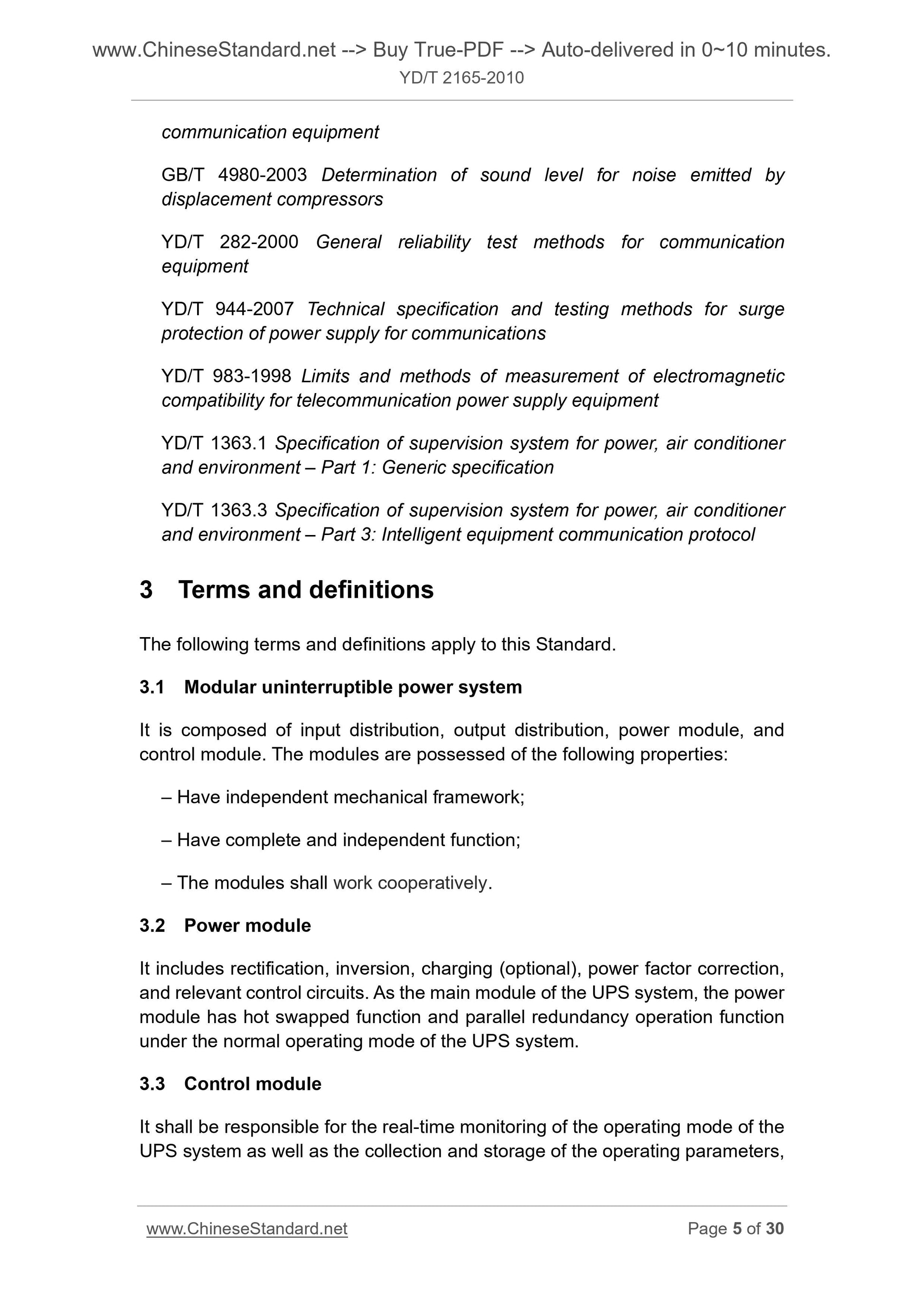 www.ChineseStandard.net --> Buy True-PDF --> Auto-delivered in 0~10 minutes.
YD/T 2165-2010

communication equipment

GB/T 4980-2003 Determination of sound level for noise emitted by displacement compressors

YD/T 282-2000 General reliability test methods for communication equipment

YD/T 944-2007 Technical specification and testing methods for surge protection of power supply for communications

YD/T 983-1998 Limits and methods of measurement of electromagnetic compatibility for telecommunication power supply equipment

YD/T 1363.1 Specification of supervision system for power, air conditioner and environment – Part 1: Generic specification

YD/T 1363.3 Specification of supervision system for power, air conditioner and environment – Part 3: Intelligent equipment communication protocol

3 Terms and definitions

The following terms and definitions apply to this Standard.

3.1 Modular uninterruptible power system

It is composed of input distribution, output distribution, power module, and control module. The modules are possessed of the following properties:

– Have independent mechanical framework;

– Have complete and independent function;

– The modules shall work cooperatively.

3.2 Power module

It includes rectification, inversion, charging (optional), power factor correction, and relevant control circuits. As the main module of the UPS system, the power module has hot swapped function and parallel redundancy operation function under the normal operating mode of the UPS system.

3.3 Control module

It shall be responsible for the real-time monitoring of the operating mode of the UPS system as well as the collection and storage of the operating parameters,

www.ChineseStandard.net Page 5 of 30